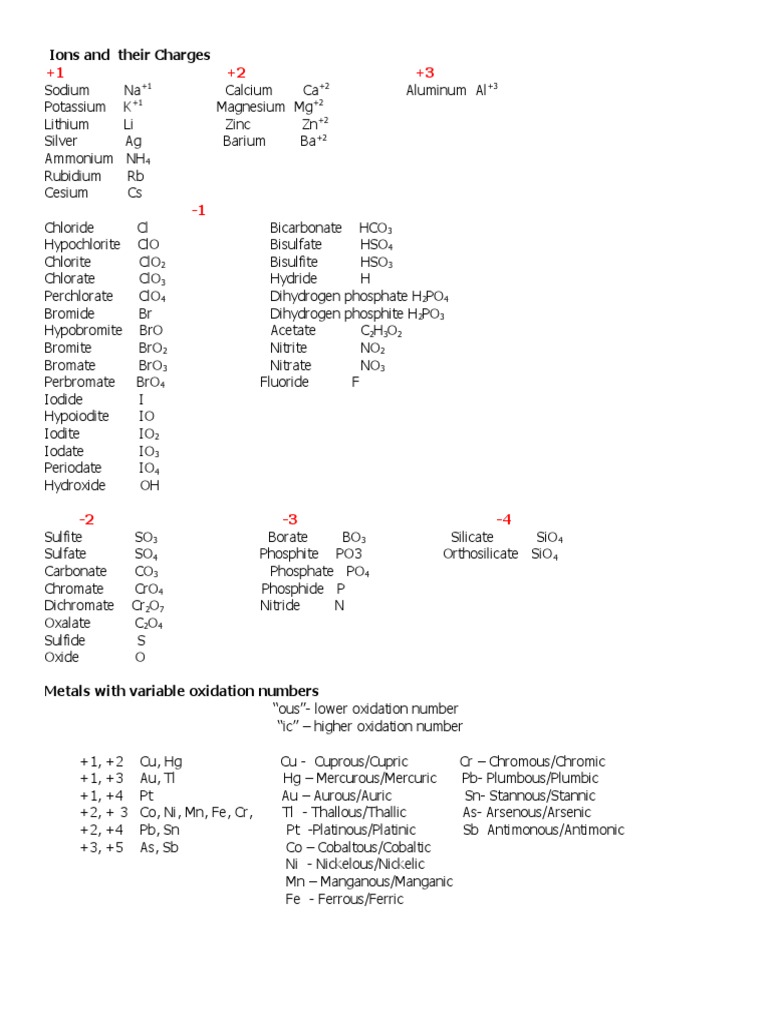 Ions and their Charges

+1
Sodium $Na^{+1}$
Potassium $K^{+1}$
Lithium Li
Silver Ag
Ammonium $NH_4$
Rubidium Rb
Cesium Cs

+2
Calcium $Ca^{+2}$
Magnesium $Mg^{+2}$
Zinc $Zn^{+2}$
Barium $Ba^{+2}$

+3
Aluminum $Al^{+3}$

-1
Chloride Cl
Hypochlorite ClO
Chlorite $ClO_2$
Chlorate $ClO_3$
Perchlorate $ClO_4$
Bromide Br
Hypobromite BrO
Bromite $BrO_2$
Bromate $BrO_3$
Perbromate $BrO_4$
Iodide I
Hypoiodite IO
Iodite $IO_2$
Iodate $IO_3$
Periodate $IO_4$
Hydroxide OH

Bicarbonate $HCO_3$
Bisulfate $HSO_4$
Bisulfite $HSO_3$
Hydride H
Dihydrogen phosphate $H_2PO_4$
Dihydrogen phosphite $H_2PO_3$
Acetate $C_2H_3O_2$
Nitrite $NO_2$
Nitrate $NO_3$
Fluoride F

-2
Sulfite $SO_3$
Sulfate $SO_4$
Carbonate $CO_3$
Chromate $CrO_4$
Dichromate $Cr_2O_7$
Oxalate $C_2O_4$
Sulfide S
Oxide O

-3
Borate $BO_3$
Phosphite PO3
Phosphate $PO_4$
Phosphide P
Nitride N

-4
Silicate $SiO_4$
Orthosilicate $SiO_4$

Metals with variable oxidation numbers
"ous"- lower oxidation number
"ic" – higher oxidation number

+1, +2 Cu, Hg
+1, +3 Au, Tl
+1, +4 Pt
+2, + 3 Co, Ni, Mn, Fe, Cr,
+2, +4 Pb, Sn
+3, +5 As, Sb

Cu - Cuprous/Cupric
Hg – Mercurous/Mercuric
Au – Aurous/Auric
Tl - Thallous/Thallic
Pt -Platinous/Platinic
Co – Cobaltous/Cobaltic
Ni - Nickelous/Nickelic
Mn – Manganous/Manganic
Fe - Ferrous/Ferric

Cr – Chromous/Chromic
Pb- Plumbous/Plumbic
Sn- Stannous/Stannic
As- Arsenous/Arsenic
Sb Antimonous/Antimonic